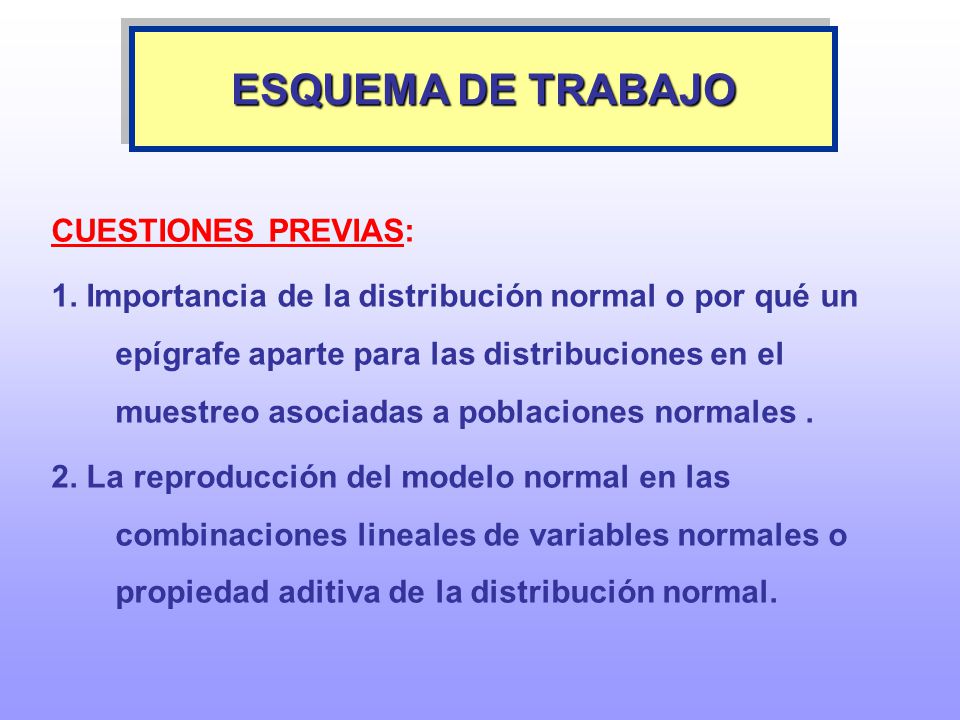 ESQUEMA DE TRABAJO

CUESTIONES PREVIAS:

1. Importancia de la distribución normal o por qué un epígrafe aparte para las distribuciones en el muestreo asociadas a poblaciones normales .

2. La reproducción del modelo normal en las combinaciones lineales de variables normales o propiedad aditiva de la distribución normal.